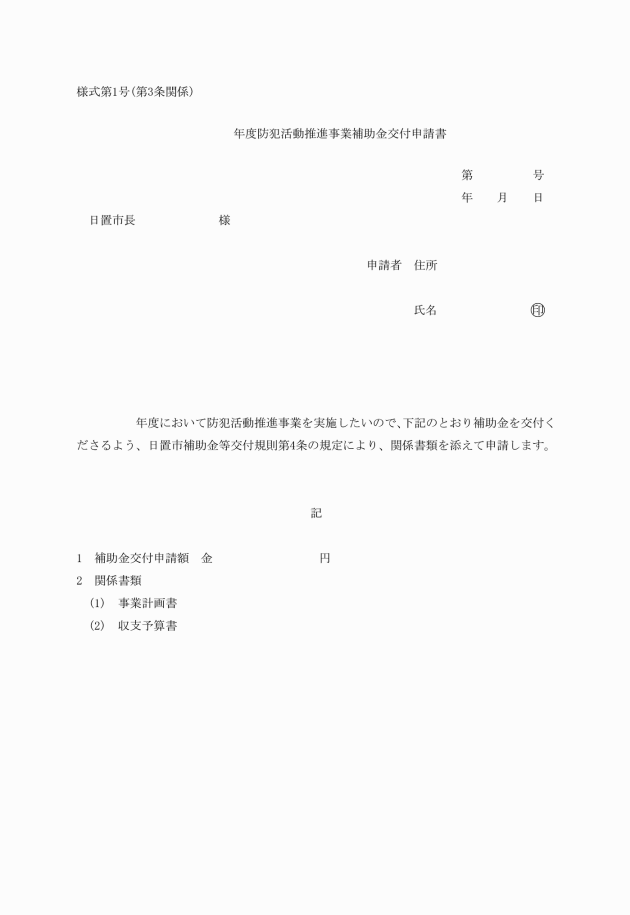 様式第1号(第3条関係)

年度防犯活動推進事業補助金交付申請書

第　　　　号
年　　月　　日

日置市長　　　　　　　様

申請者　住所

氏名　　　　　　　　㊞

年度において防犯活動推進事業を実施したいので、下記のとおり補助金を交付くださるよう、日置市補助金等交付規則第4条の規定により、関係書類を添えて申請します。

記

1　補助金交付申請額　金　　　　　　　　　円
2　関係書類
(1)　事業計画書
(2)　収支予算書